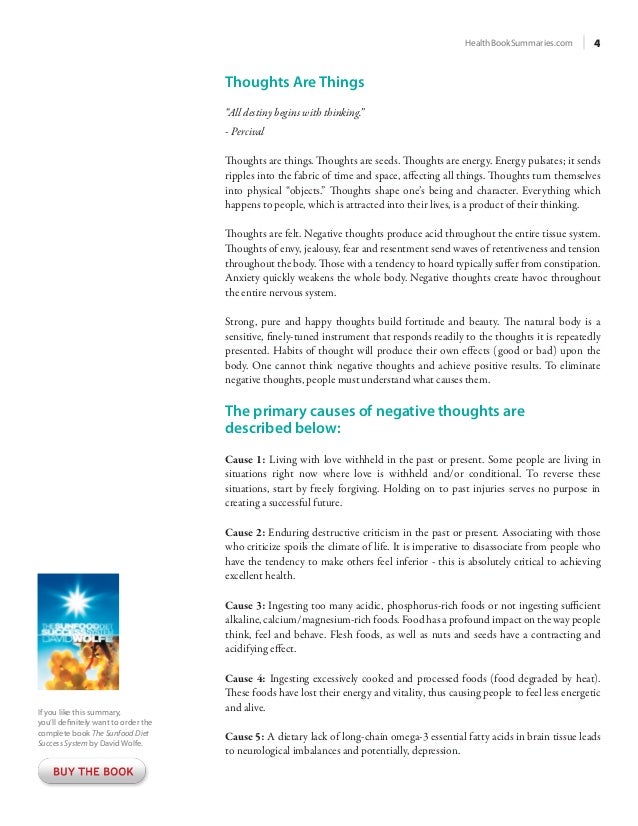 HealthBookSummaries.com | 4

Thoughts Are Things

"All destiny begins with thinking."
- Percival

Thoughts are things. Thoughts are seeds. Thoughts are energy. Energy pulsates; it sends ripples into the fabric of time and space, affecting all things. Thoughts turn themselves into physical "objects." Thoughts shape one's being and character. Everything which happens to people, which is attracted into their lives, is a product of their thinking.

Thoughts are felt. Negative thoughts produce acid throughout the entire tissue system. Thoughts of envy, jealousy, fear and resentment send waves of retentiveness and tension throughout the body. Those with a tendency to hoard typically suffer from constipation. Anxiety quickly weakens the whole body. Negative thoughts create havoc throughout the entire nervous system.

Strong, pure and happy thoughts build fortitude and beauty. The natural body is a sensitive, finely-tuned instrument that responds readily to the thoughts it is repeatedly presented. Habits of thought will produce their own effects (good or bad) upon the body. One cannot think negative thoughts and achieve positive results. To eliminate negative thoughts, people must understand what causes them.

The primary causes of negative thoughts are described below:

Cause 1: Living with love withheld in the past or present. Some people are living in situations right now where love is withheld and/or conditional. To reverse these situations, start by freely forgiving. Holding on to past injuries serves no purpose in creating a successful future.

Cause 2: Enduring destructive criticism in the past or present. Associating with those who criticize spoils the climate of life. It is imperative to disassociate from people who have the tendency to make others feel inferior - this is absolutely critical to achieving excellent health.

Cause 3: Ingesting too many acidic, phosphorus-rich foods or not ingesting sufficient alkaline, calcium/magnesium-rich foods. Food has a profound impact on the way people think, feel and behave. Flesh foods, as well as nuts and seeds have a contracting and acidifying effect.

Cause 4: Ingesting excessively cooked and processed foods (food degraded by heat). These foods have lost their energy and vitality, thus causing people to feel less energetic and alive.

Cause 5: A dietary lack of long-chain omega-3 essential fatty acids in brain tissue leads to neurological imbalances and potentially, depression.

THE SUNFOOD DIET SUCCESS SYSTEM DAVID WOLFE

If you like this summary, you'll definitely want to order the complete book The Sunfood Diet Success System by David Wolfe.

BUY THE BOOK